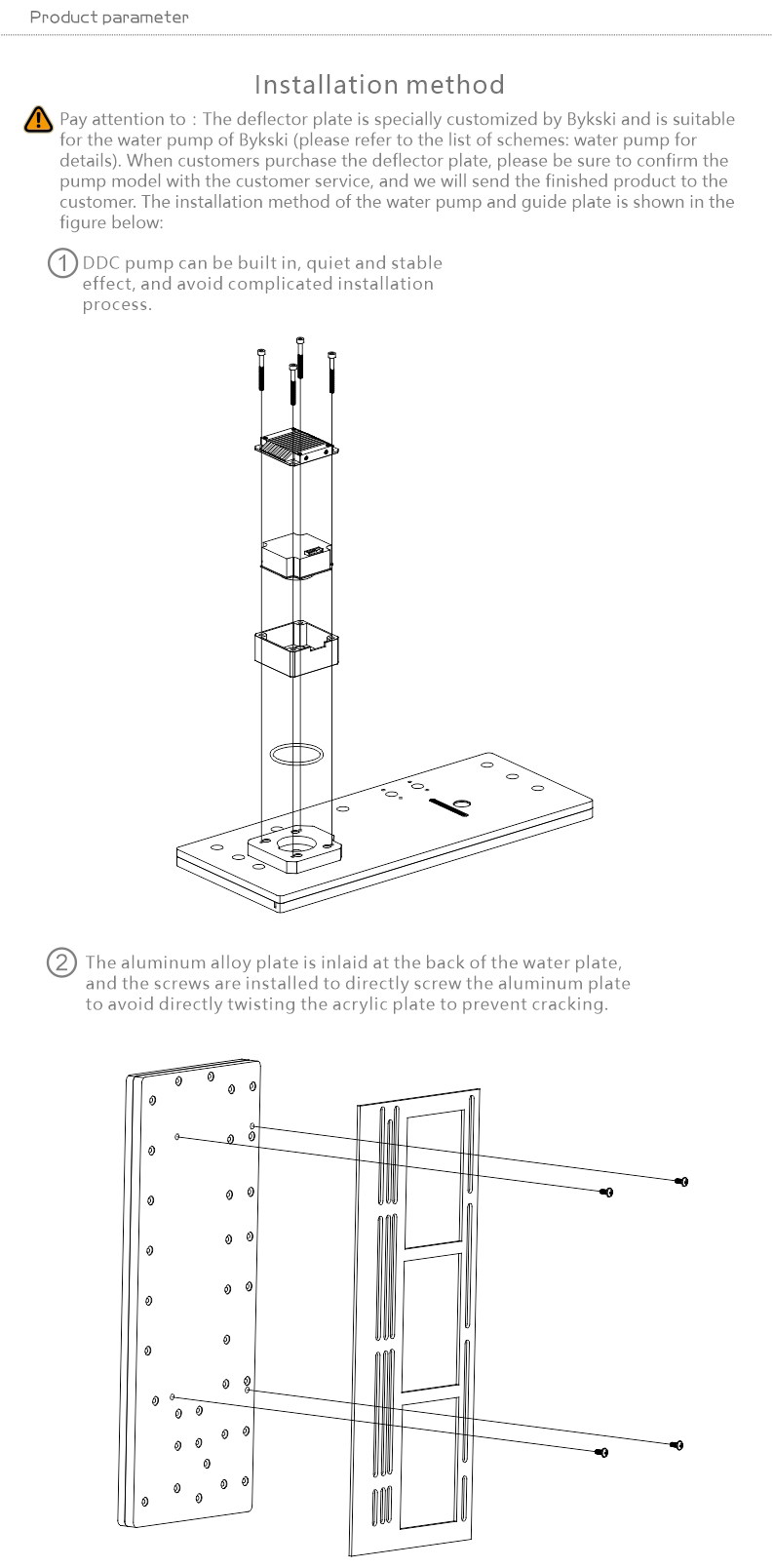 Product parameter

Installation method

Pay attention to : The deflector plate is specially customized by Bykski and is suitable for the water pump of Bykski (please refer to the list of schemes: water pump for details). When customers purchase the deflector plate, please be sure to confirm the pump model with the customer service, and we will send the finished product to the customer. The installation method of the water pump and guide plate is shown in the figure below:

1 DDC pump can be built in, quiet and stable effect, and avoid complicated installation process.

2 The aluminum alloy plate is inlaid at the back of the water plate, and the screws are installed to directly screw the aluminum plate to avoid directly twisting the acrylic plate to prevent cracking.